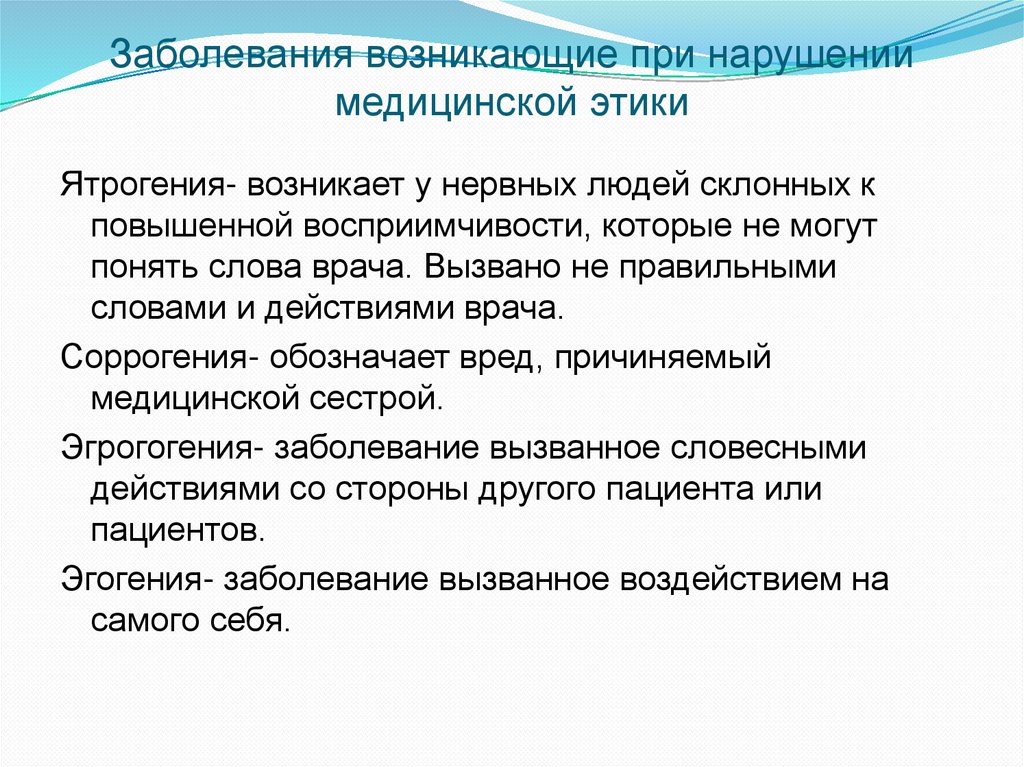 Заболевания возникающие при нарушении медицинской этики

Ятрогения- возникает у нервных людей склонных к повышенной восприимчивости, которые не могут понять слова врача. Вызвано не правильными словами и действиями врача.

Соррогения- обозначает вред, причиняемый медицинской сестрой.

Эгрогогения- заболевание вызванное словесными действиями со стороны другого пациента или пациентов.

Эгогения- заболевание вызванное воздействием на самого себя.